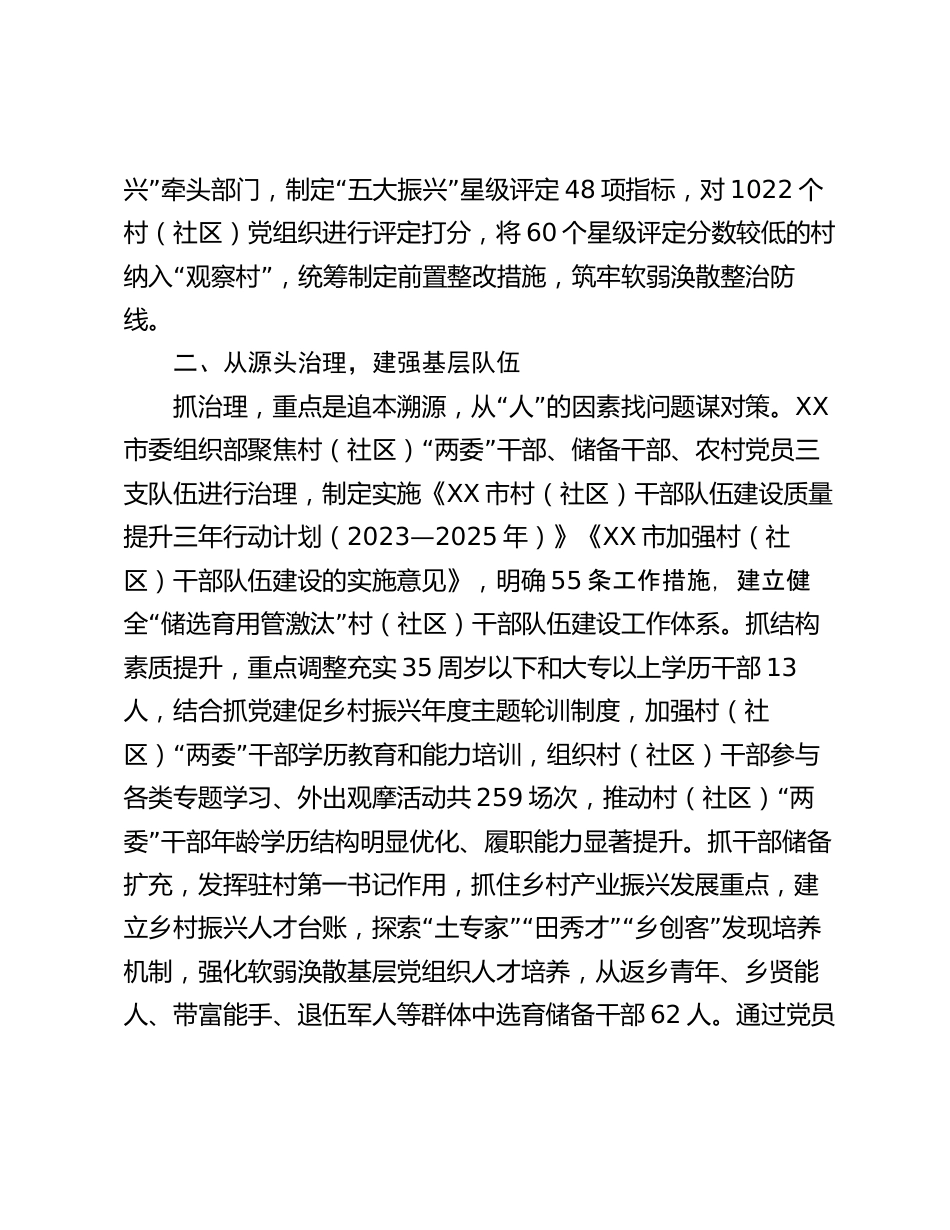 兴”牵头部门，制定“五大振兴”星级评定48项指标，对1022个村（社区）党组织进行评定打分，将60个星级评定分数较低的村纳入“观察村”，统筹制定前置整改措施，筑牢软弱涣散整治防线。

二、从源头治理，建强基层队伍

抓治理，重点是追本溯源，从“人”的因素找问题谋对策。XX市委组织部聚焦村（社区）“两委”干部、储备干部、农村党员三支队伍进行治理，制定实施《XX市村（社区）干部队伍建设质量提升三年行动计划（2023—2025年）》《XX市加强村（社区）干部队伍建设的实施意见》，明确55条工作措施，建立健全“储选育用管激汰”村（社区）干部队伍建设工作体系。抓结构素质提升，重点调整充实35周岁以下和大专以上学历干部13人，结合抓党建促乡村振兴年度主题轮训制度，加强村（社区）“两委”干部学历教育和能力培训，组织村（社区）干部参与各类专题学习、外出观摩活动共259场次，推动村（社区）“两委”干部年龄学历结构明显优化、履职能力显著提升。抓干部储备扩充，发挥驻村第一书记作用，抓住乡村产业振兴发展重点，建立乡村振兴人才台账，探索“土专家”“田秀才”“乡创客”发现培养机制，强化软弱涣散基层党组织人才培养，从返乡青年、乡贤能人、带富能手、退伍军人等群体中选育储备干部62人。通过党员